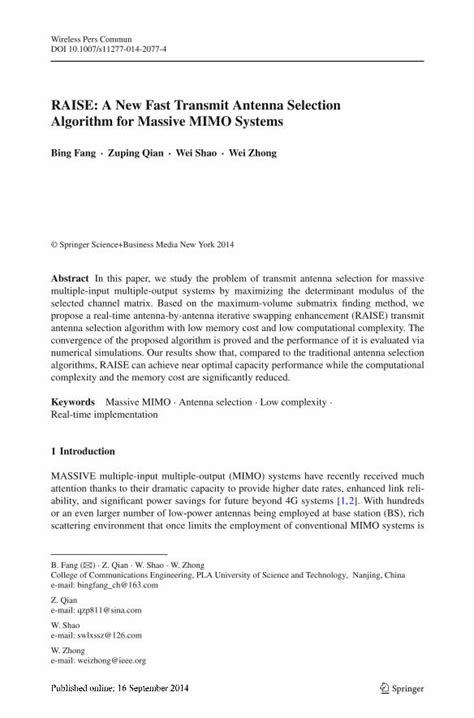 Wireless Pers Commun
DOI 10.1007/s11277-014-2077-4

RAISE: A New Fast Transmit Antenna Selection Algorithm for Massive MIMO Systems

Bing Fang · Zuping Qian · Wei Shao · Wei Zhong

© Springer Science+Business Media New York 2014

Abstract In this paper, we study the problem of transmit antenna selection for massive multiple-input multiple-output systems by maximizing the determinant modulus of the selected channel matrix. Based on the maximum-volume submatrix finding method, we propose a real-time antenna-by-antenna iterative swapping enhancement (RAISE) transmit antenna selection algorithm with low memory cost and low computational complexity. The convergence of the proposed algorithm is proved and the performance of it is evaluated via numerical simulations. Our results show that, compared to the traditional antenna selection algorithms, RAISE can achieve near optimal capacity performance while the computational complexity and the memory cost are significantly reduced.

Keywords Massive MIMO · Antenna selection · Low complexity · Real-time implementation

1 Introduction

MASSIVE multiple-input multiple-output (MIMO) systems have recently received much attention thanks to their dramatic capacity to provide higher date rates, enhanced link reliability, and significant power savings for future beyond 4G systems [1,2]. With hundreds or an even larger number of low-power antennas being employed at base station (BS), rich scattering environment that once limits the employment of conventional MIMO systems is

B. Fang (✉) · Z. Qian · W. Shao · W. Zhong
College of Communications Engineering, PLA University of Science and Technology, Nanjing, China
e-mail: bingfang_ch@163.com

Z. Qian
e-mail: qzp811@sina.com

W. Shao
e-mail: swlxssz@126.com

W. Zhong
e-mail: weizhong@ieee.org

Published online: 16 September 2014

Springer